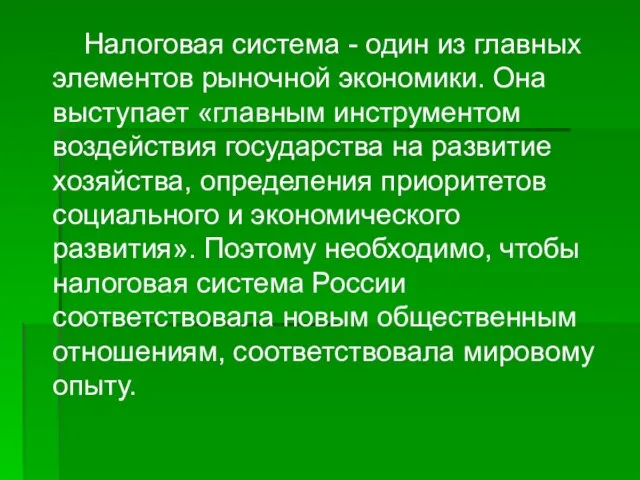 Налоговая система - один из главных элементов рыночной экономики. Она выступает «главным инструментом воздействия государства на развитие хозяйства, определения приоритетов социального и экономического развития». Поэтому необходимо, чтобы налоговая система России соответствовала новым общественным отношениям, соответствовала мировому опыту.